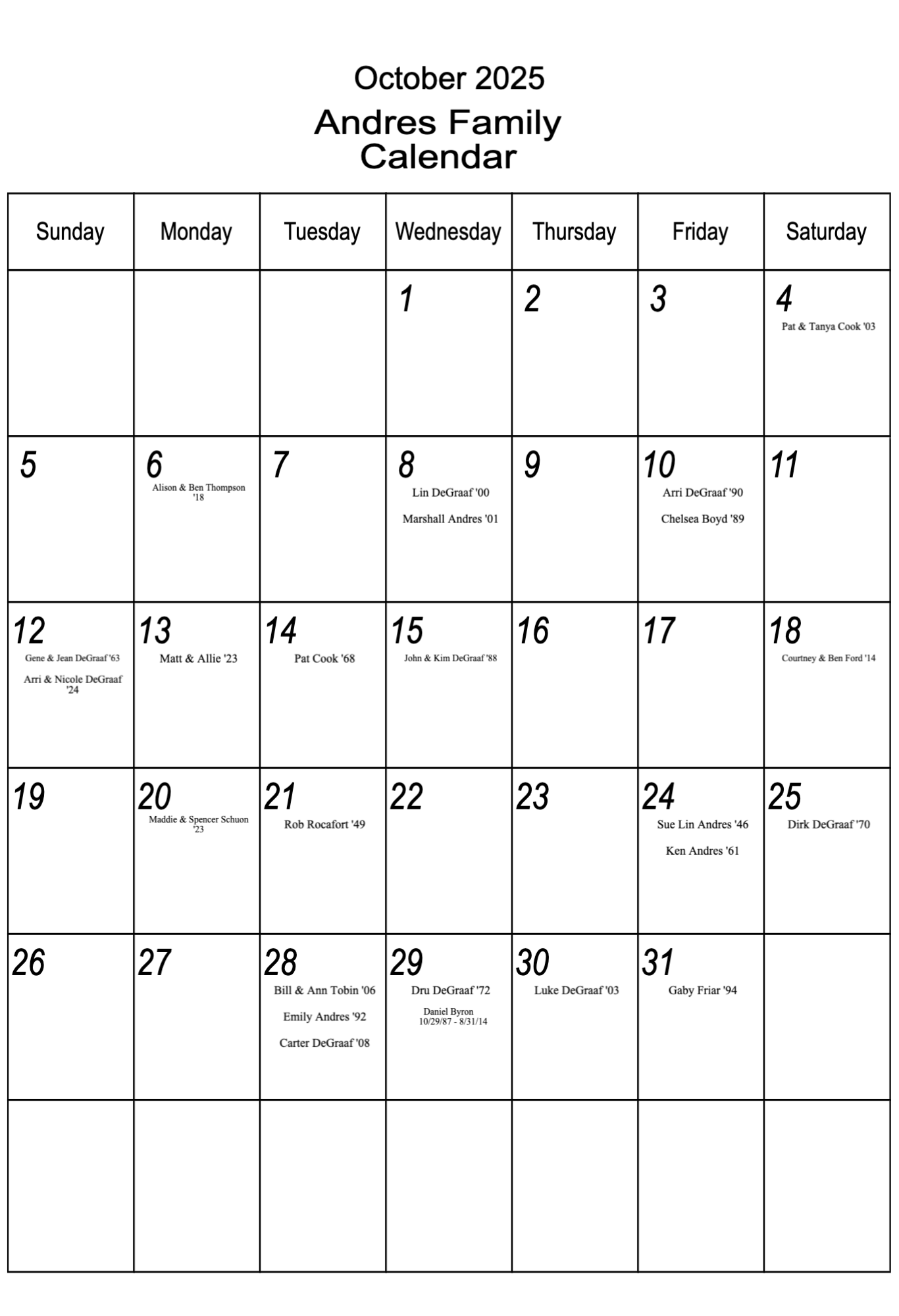 October 2025

Andres Family Calendar

| Sunday | Monday | Tuesday | Wednesday | Thursday | Friday | Saturday |
|---|---|---|---|---|---|---|
| | | | 1 | 2 | 3 | 4 Pat & Tanya Cook '03 |
| 5 | 6 Alison & Ben Thompson '18 | 7 | 8 Lin DeGraaf '00 Marshall Andres '01 | 9 | 10 Arri DeGraaf '90 Chelsea Boyd '89 | 11 |
| 12 Gene & Jean DeGraaf '63 Arri & Nicole DeGraaf '24 | 13 Matt & Allie '23 | 14 Pat Cook '68 | 15 John & Kim DeGraaf '88 | 16 | 17 | 18 Courtney & Ben Ford '14 |
| 19 | 20 Maddie & Spencer Schuon '23 | 21 Rob Rocafort '49 | 22 | 23 | 24 Sue Lin Andres '46 Ken Andres '61 | 25 Dirk DeGraaf '70 |
| 26 | 27 | 28 Bill & Ann Tobin '06 Emily Andres '92 Carter DeGraaf '08 | 29 Dru DeGraaf '72 Daniel Byron 10/29/87 - 8/31/14 | 30 Luke DeGraaf '03 | 31 Gaby Friar '94 | |
| | | | | | | |